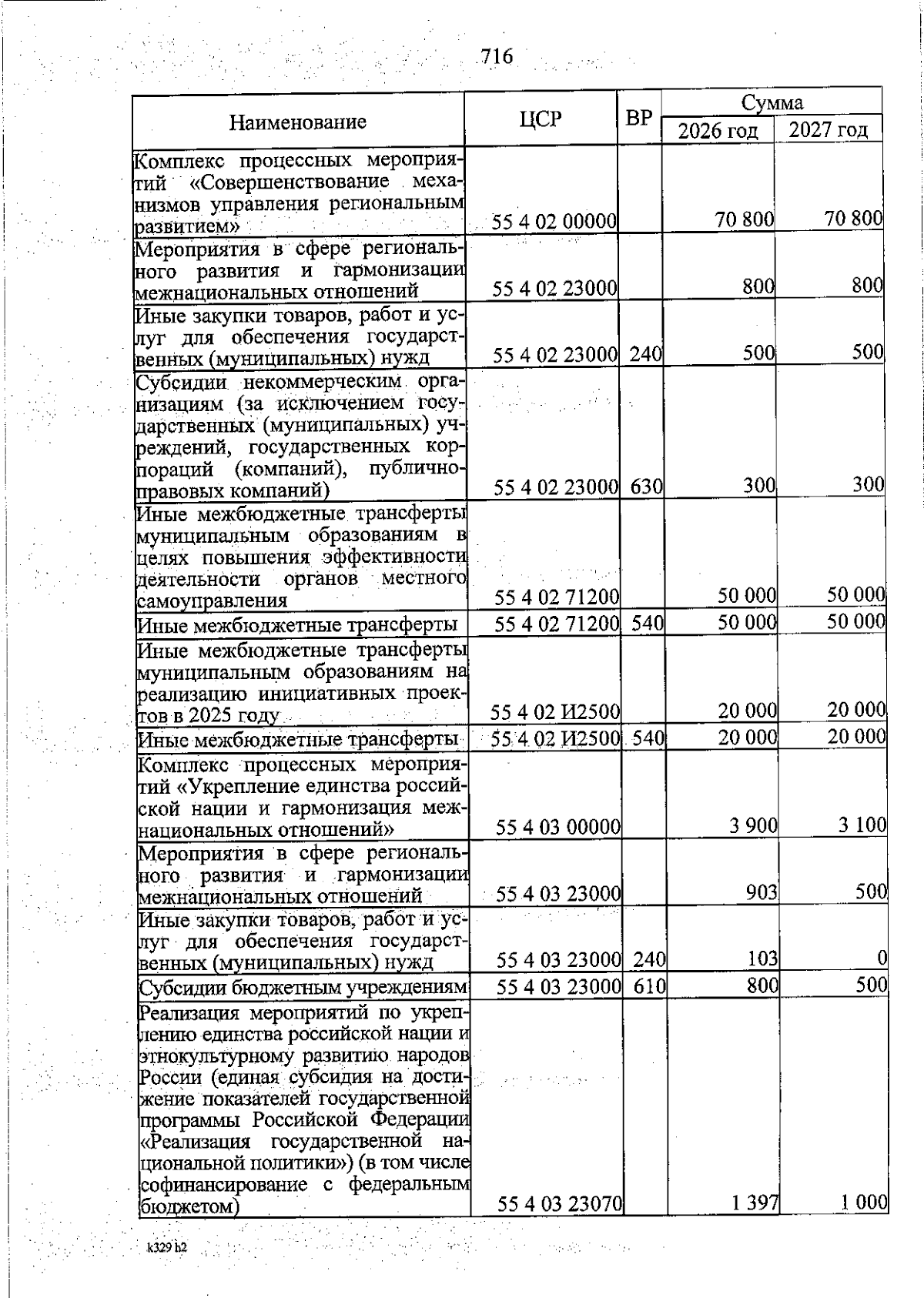 716

| Наименование | ЦСР | ВР | Сумма 2026 год | Сумма 2027 год |
|---|---|---|---|---|
| Комплекс процессных мероприятий «Совершенствование механизмов управления региональным развитием» | 55 4 02 00000 | | 70 800 | 70 800 |
| Мероприятия в сфере регионального развития и гармонизации межнациональных отношений | 55 4 02 23000 | | 800 | 800 |
| Иные закупки товаров, работ и услуг для обеспечения государственных (муниципальных) нужд | 55 4 02 23000 | 240 | 500 | 500 |
| Субсидии некоммерческим организациям (за исключением государственных (муниципальных) учреждений, государственных корпораций (компаний), публично-правовых компаний) | 55 4 02 23000 | 630 | 300 | 300 |
| Иные межбюджетные трансферты муниципальным образованиям в целях повышения эффективности деятельности органов местного самоуправления | 55 4 02 71200 | | 50 000 | 50 000 |
| Иные межбюджетные трансферты | 55 4 02 71200 | 540 | 50 000 | 50 000 |
| Иные межбюджетные трансферты муниципальным образованиям на реализацию инициативных проектов в 2025 году | 55 4 02 И2500 | | 20 000 | 20 000 |
| Иные межбюджетные трансферты | 55 4 02 И2500 | 540 | 20 000 | 20 000 |
| Комплекс процессных мероприятий «Укрепление единства российской нации и гармонизация межнациональных отношений» | 55 4 03 00000 | | 3 900 | 3 100 |
| Мероприятия в сфере регионального развития и гармонизации межнациональных отношений | 55 4 03 23000 | | 903 | 500 |
| Иные закупки товаров, работ и услуг для обеспечения государственных (муниципальных) нужд | 55 4 03 23000 | 240 | 103 | 0 |
| Субсидии бюджетным учреждениям | 55 4 03 23000 | 610 | 800 | 500 |
| Реализация мероприятий по укреплению единства российской нации и этнокультурному развитию народов России (единая субсидия на достижение показателей государственной программы Российской Федерации «Реализация государственной национальной политики») (в том числе софинансирование с федеральным бюджетом) | 55 4 03 23070 | | 1 397 | 1 000 |

k329 h2